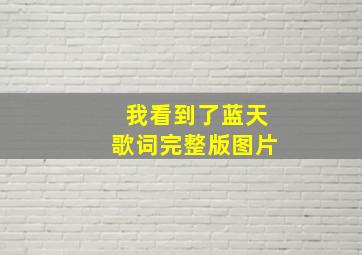 我看到了蓝天
歌词完整版图片